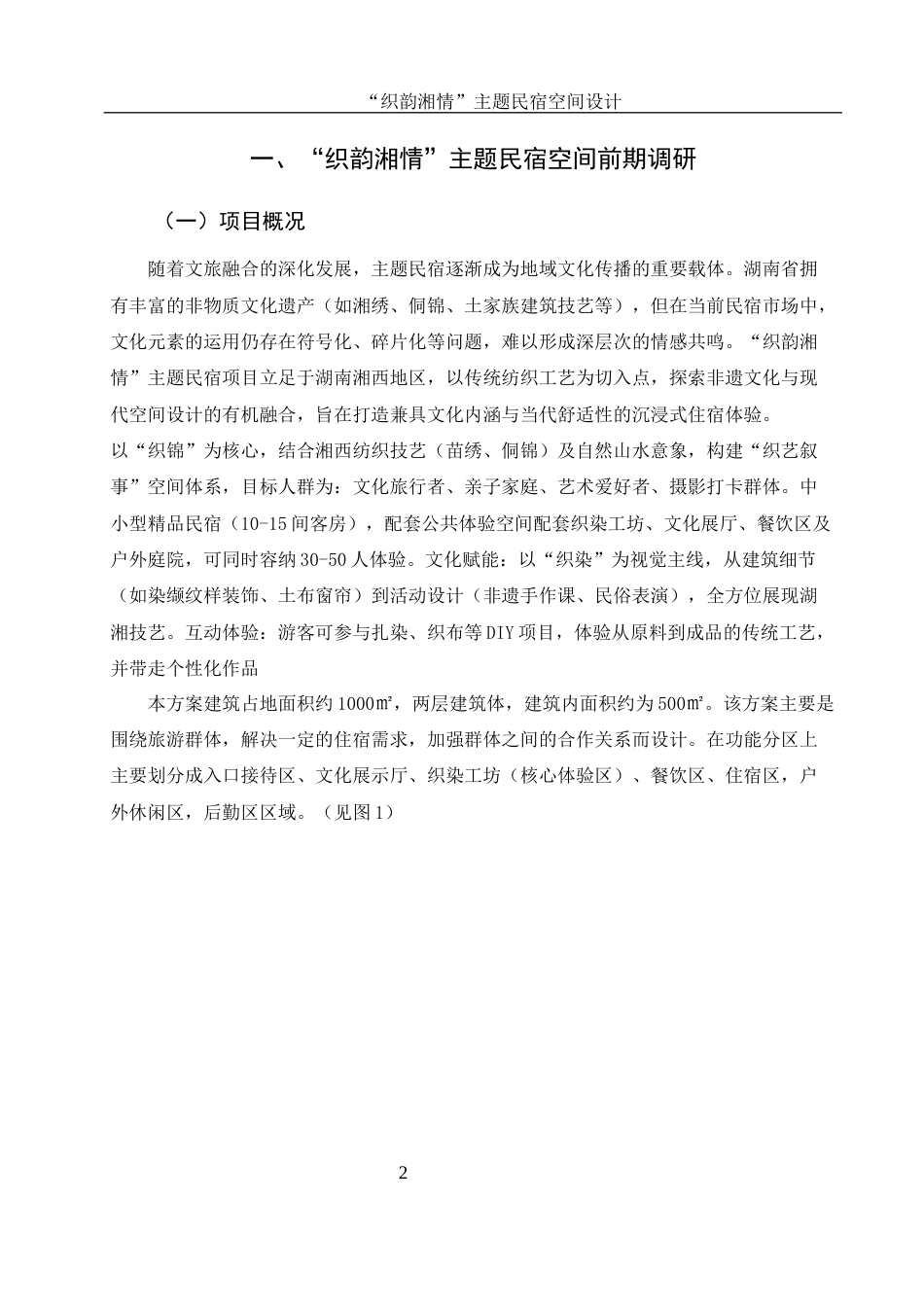 “织韵湘情”主题民宿空间设计

一、“织韵湘情”主题民宿空间前期调研

（一）项目概况

随着文旅融合的深化发展，主题民宿逐渐成为地域文化传播的重要载体。湖南省拥有丰富的非物质文化遗产（如湘绣、侗锦、土家族建筑技艺等），但在当前民宿市场中，文化元素的运用仍存在符号化、碎片化等问题，难以形成深层次的情感共鸣。“织韵湘情”主题民宿项目立足于湖南湘西地区，以传统纺织工艺为切入点，探索非遗文化与现代空间设计的有机融合，旨在打造兼具文化内涵与当代舒适性的沉浸式住宿体验。
以“织锦”为核心，结合湘西纺织技艺（苗绣、侗锦）及自然山水意象，构建“织艺叙事”空间体系，目标人群为：文化旅行者、亲子家庭、艺术爱好者、摄影打卡群体。中小型精品民宿（10-15间客房），配套公共体验空间配套织染工坊、文化展厅、餐饮区及户外庭院，可同时容纳30-50人体验。文化赋能：以“织染”为视觉主线，从建筑细节（如染缬纹样装饰、土布窗帘）到活动设计（非遗手作课、民俗表演），全方位展现湖湘技艺。互动体验：游客可参与扎染、织布等DIY项目，体验从原料到成品的传统工艺，并带走个性化作品

本方案建筑占地面积约1000㎡，两层建筑体，建筑内面积约为500㎡。该方案主要是围绕旅游群体，解决一定的住宿需求，加强群体之间的合作关系而设计。在功能分区上主要划分成入口接待区、文化展示厅、织染工坊（核心体验区）、餐饮区、住宿区，户外休闲区，后勤区区域。（见图1）

2